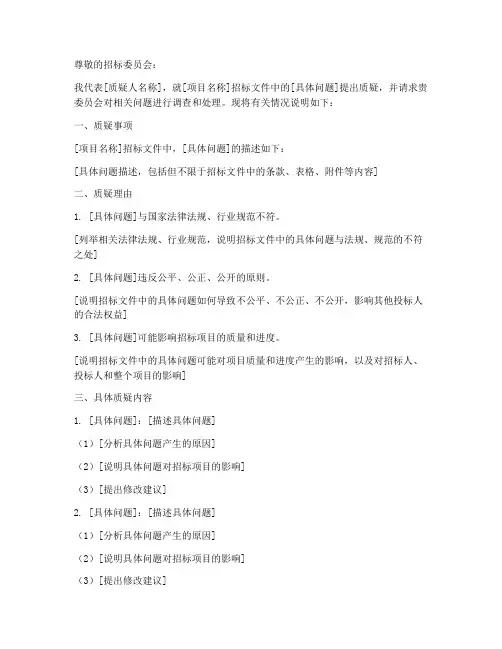 尊敬的招标委员会：

我代表[质疑人名称]，就[项目名称]招标文件中的[具体问题]提出质疑，并请求贵委员会对相关问题进行调查和处理。现将有关情况说明如下：

一、质疑事项

[项目名称]招标文件中，[具体问题]的描述如下：

[具体问题描述，包括但不限于招标文件中的条款、表格、附件等内容]

二、质疑理由

1. [具体问题]与国家法律法规、行业规范不符。

[列举相关法律法规、行业规范，说明招标文件中的具体问题与法规、规范的不符之处]

2. [具体问题]违反公平、公正、公开的原则。

[说明招标文件中的具体问题如何导致不公平、不公正、不公开，影响其他投标人的合法权益]

3. [具体问题]可能影响招标项目的质量和进度。

[说明招标文件中的具体问题可能对项目质量和进度产生的影响，以及对招标人、投标人和整个项目的影响]

三、具体质疑内容

1. [具体问题]：[描述具体问题]

（1）[分析具体问题产生的原因]

（2）[说明具体问题对招标项目的影响]

（3）[提出修改建议]

2. [具体问题]：[描述具体问题]

（1）[分析具体问题产生的原因]

（2）[说明具体问题对招标项目的影响]

（3）[提出修改建议]